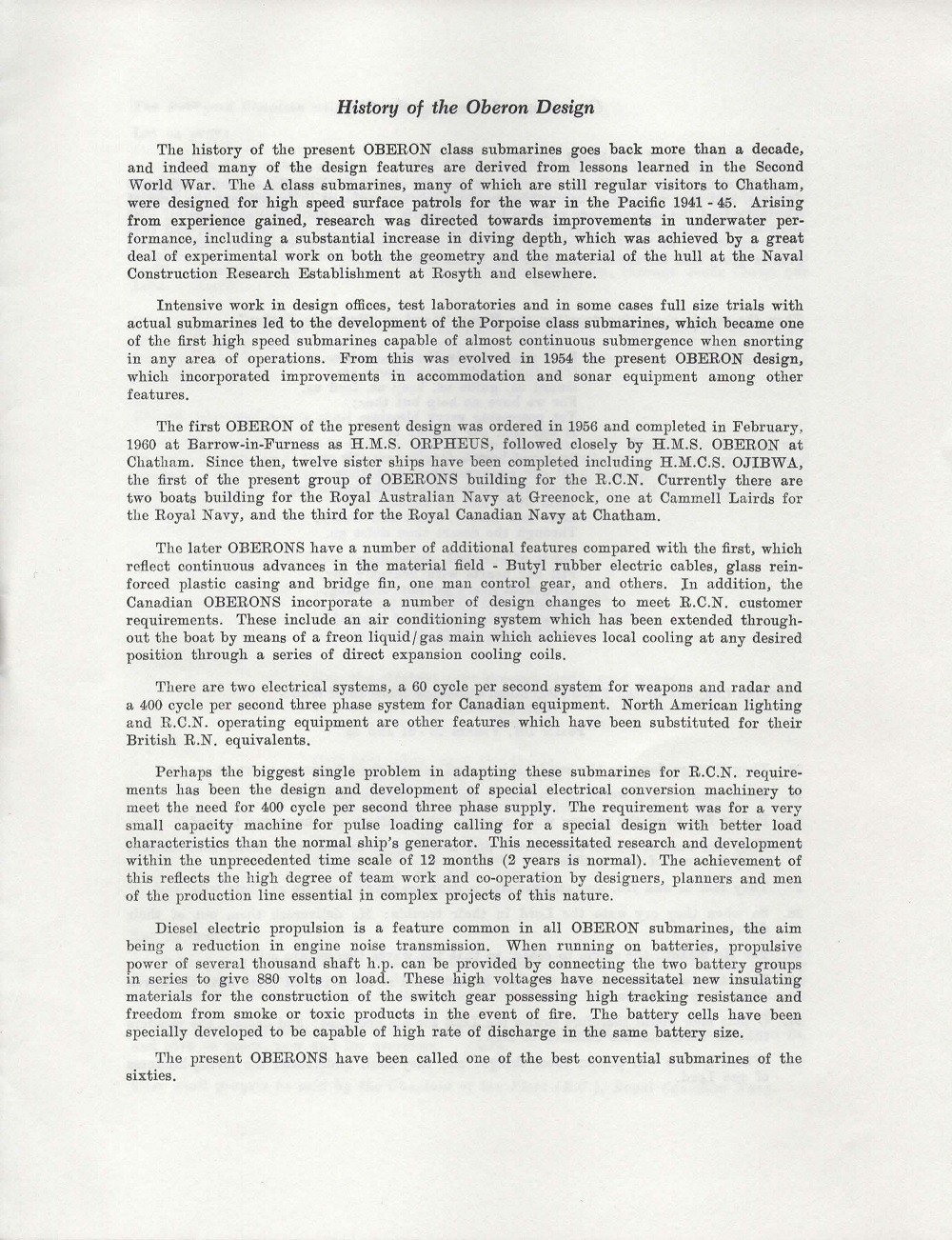 History of the Oberon Design

The history of the present OBERON class submarines goes back more than a decade, and indeed many of the design features are derived from lessons learned in the Second World War. The A class submarines, many of which are still regular visitors to Chatham, were designed for high speed surface patrols for the war in the Pacific 1941 - 45. Arising from experience gained, research was directed towards improvements in underwater performance, including a substantial increase in diving depth, which was achieved by a great deal of experimental work on both the geometry and the material of the hull at the Naval Construction Research Establishment at Rosyth and elsewhere.

Intensive work in design offices, test laboratories and in some cases full size trials with actual submarines led to the development of the Porpoise class submarines, which became one of the first high speed submarines capable of almost continuous submergence when snorting in any area of operations. From this was evolved in 1954 the present OBERON design, which incorporated improvements in accommodation and sonar equipment among other features.

The first OBERON of the present design was ordered in 1956 and completed in February, 1960 at Barrow-in-Furness as H.M.S. ORPHEUS, followed closely by H.M.S. OBERON at Chatham. Since then, twelve sister ships have been completed including H.M.C.S. OJIBWA, the first of the present group of OBERONS building for the R.C.N. Currently there are two boats building for the Royal Australian Navy at Greenock, one at Cammell Lairds for the Royal Navy, and the third for the Royal Canadian Navy at Chatham.

The later OBERONS have a number of additional features compared with the first, which reflect continuous advances in the material field - Butyl rubber electric cables, glass reinforced plastic casing and bridge fin, one man control gear, and others. In addition, the Canadian OBERONS incorporate a number of design changes to meet R.C.N. customer requirements. These include an air conditioning system which has been extended throughout the boat by means of a freon liquid/gas main which achieves local cooling at any desired position through a series of direct expansion cooling coils.

There are two electrical systems, a 60 cycle per second system for weapons and radar and a 400 cycle per second three phase system for Canadian equipment. North American lighting and R.C.N. operating equipment are other features which have been substituted for their British R.N. equivalents.

Perhaps the biggest single problem in adapting these submarines for R.C.N. requirements has been the design and development of special electrical conversion machinery to meet the need for 400 cycle per second three phase supply. The requirement was for a very small capacity machine for pulse loading calling for a special design with better load characteristics than the normal ship's generator. This necessitated research and development within the unprecedented time scale of 12 months (2 years is normal). The achievement of this reflects the high degree of team work and co-operation by designers, planners and men of the production line essential in complex projects of this nature.

Diesel electric propulsion is a feature common in all OBERON submarines, the aim being a reduction in engine noise transmission. When running on batteries, propulsive power of several thousand shaft h.p. can be provided by connecting the two battery groups in series to give 880 volts on load. These high voltages have necessitatel new insulating materials for the construction of the switch gear possessing high tracking resistance and freedom from smoke or toxic products in the event of fire. The battery cells have been specially developed to be capable of high rate of discharge in the same battery size.

The present OBERONS have been called one of the best convential submarines of the sixties.